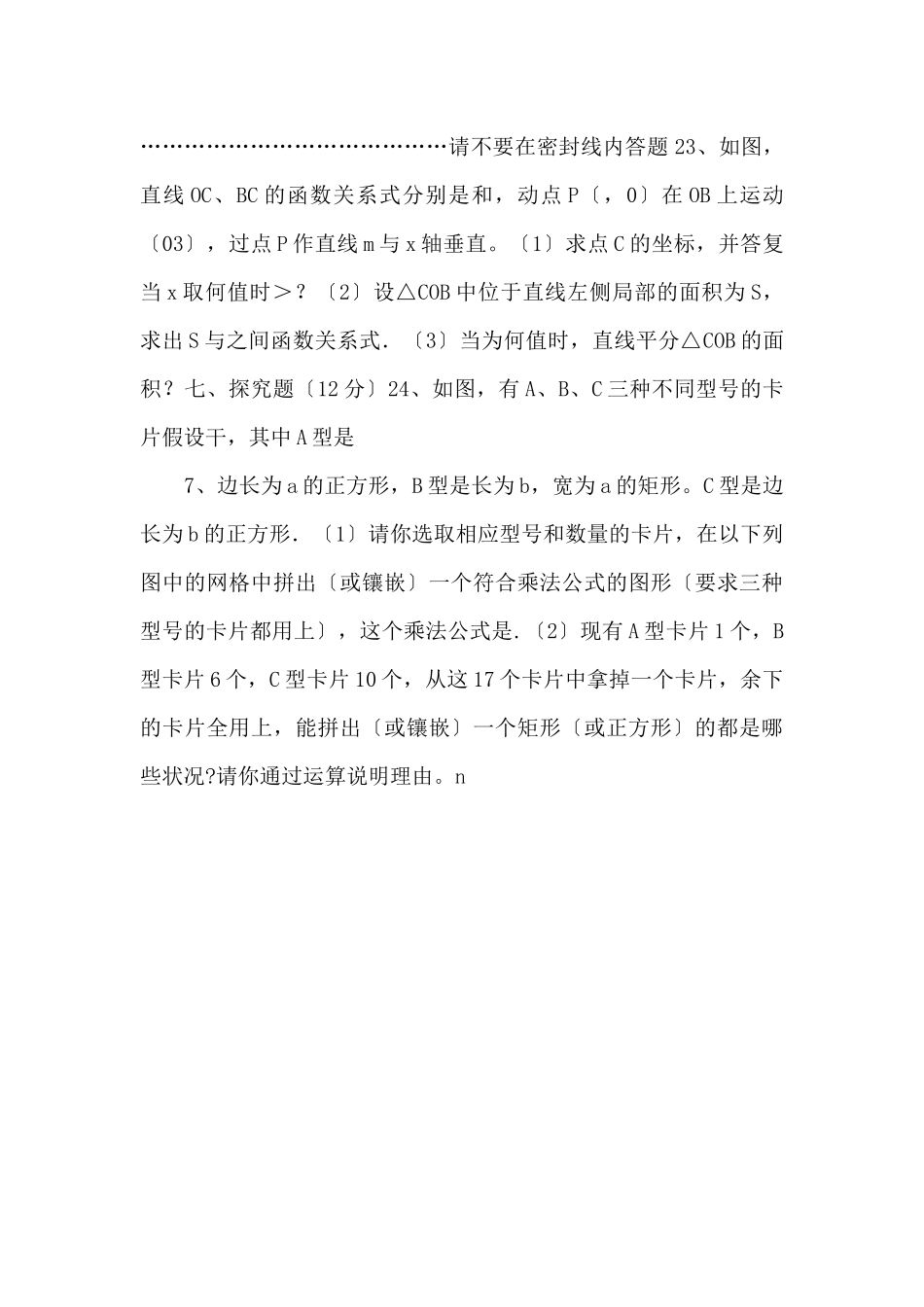 ……………………………………请不要在密封线内答题 23、如图，直线 OC、BC 的函数关系式分别是和，动点 P〔，0〕在 OB 上运动〔03〕，过点 P 作直线 m 与 x 轴垂直。〔1〕求点 C 的坐标，并答复当 x 取何值时＞？〔2〕设△COB 中位于直线左侧局部的面积为 S，求出 S 与之间函数关系式．〔3〕当为何值时，直线平分△COB 的面积？七、探究题〔12 分〕24、如图，有 A、B、C 三种不同型号的卡片假设干，其中 A 型是

7、边长为 a 的正方形，B 型是长为 b，宽为 a 的矩形。C 型是边长为 b 的正方形．〔1〕请你选取相应型号和数量的卡片，在以下列图中的网格中拼出〔或镶嵌〕一个符合乘法公式的图形〔要求三种型号的卡片都用上〕，这个乘法公式是.〔2〕现有 A 型卡片 1 个，B 型卡片 6 个，C 型卡片 10 个，从这 17 个卡片中拿掉一个卡片，余下的卡片全用上，能拼出〔或镶嵌〕一个矩形〔或正方形〕的都是哪些状况?请你通过运算说明理由。n